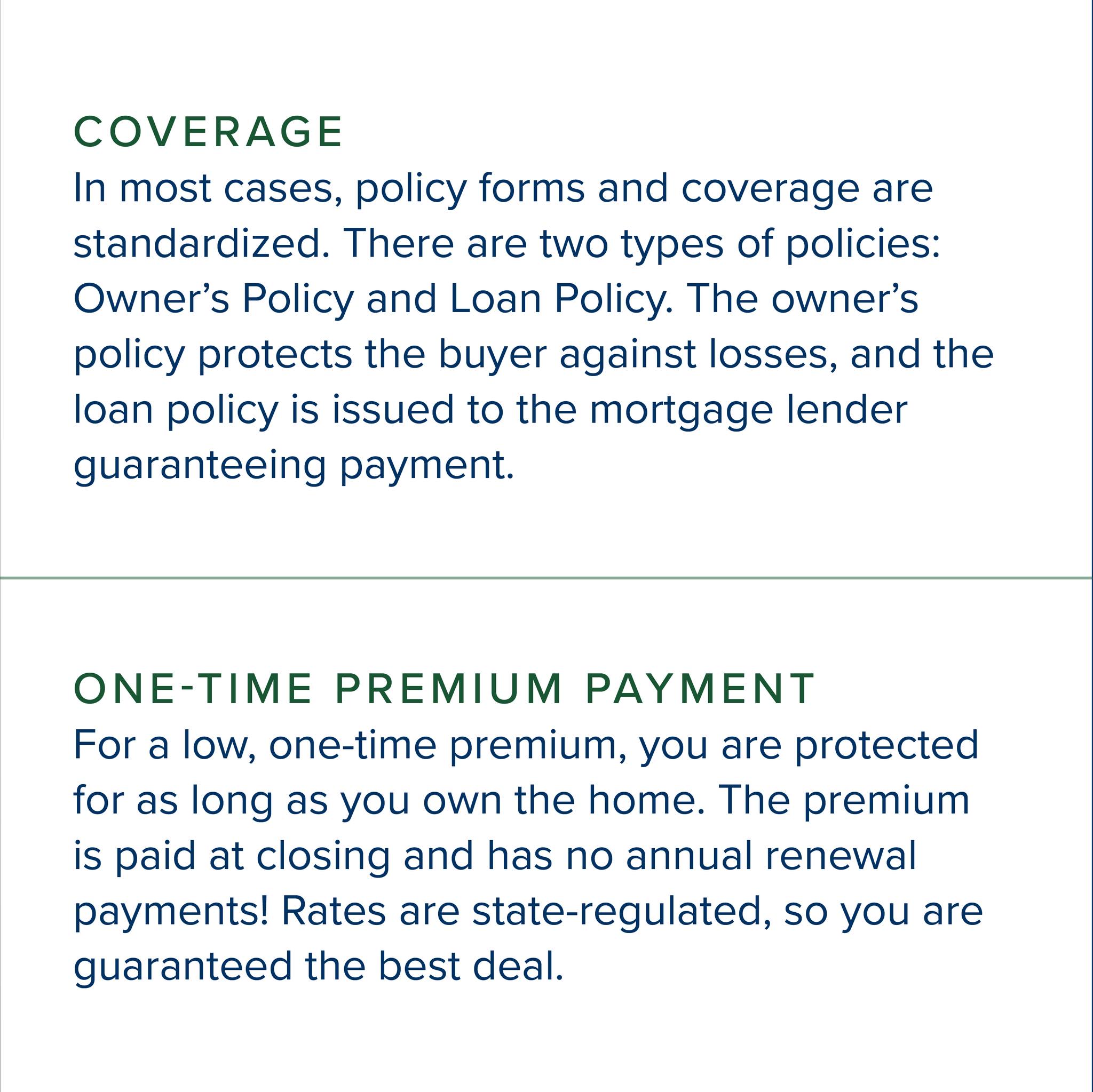 COVERAGE

In most cases, policy forms and coverage are standardized. There are two types of policies: Owner's Policy and Loan Policy. The owner's policy protects the buyer against losses, and the loan policy is issued to the mortgage lender guaranteeing payment.

ONE-TIME PREMIUM PAYMENT

For a low, one-time premium, you are protected for as long as you own the home. The premium is paid at closing and has no annual renewal payments! Rates are state-regulated, so you are guaranteed the best deal.